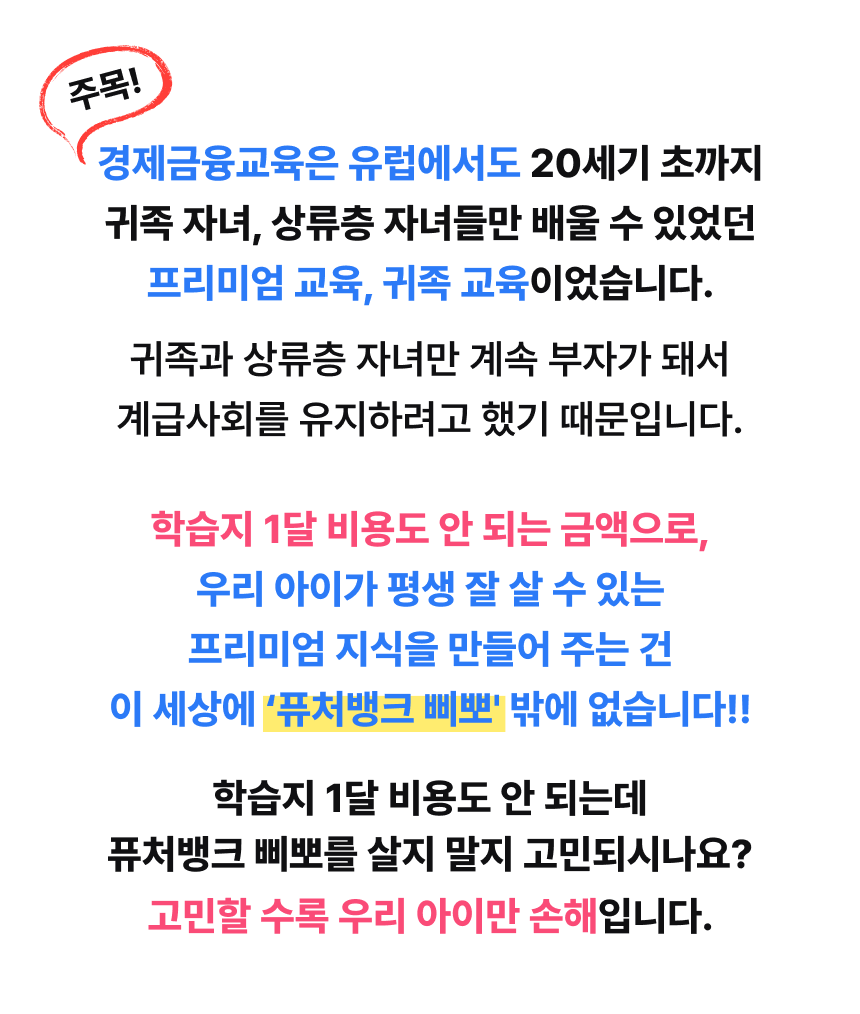 주목!

경제금융교육은 유럽에서도 20세기 초까지 귀족 자녀, 상류층 자녀들만 배울 수 있었던 프리미엄 교육, 귀족 교육이었습니다.

귀족과 상류층 자녀만 계속 부자가 돼서 계급사회를 유지하려고 했기 때문입니다.

학습지 1달 비용도 안 되는 금액으로, 우리 아이가 평생 잘 살 수 있는 프리미엄 지식을 만들어 주는 건 이 세상에 '퓨처뱅크 삐뽀' 밖에 없습니다!!

학습지 1달 비용도 안 되는데 퓨처뱅크 삐뽀를 살지 말지 고민되시나요? 고민할 수록 우리 아이만 손해입니다.